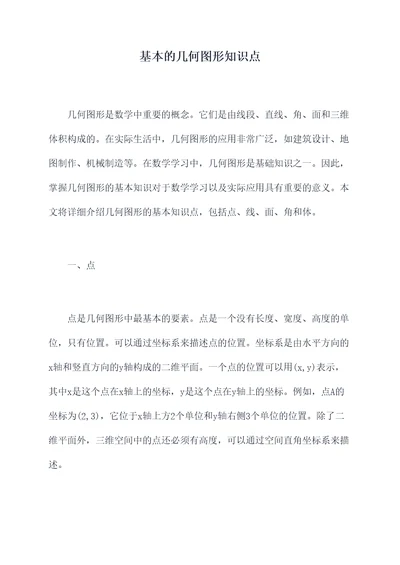 基本的几何图形知识点

几何图形是数学中重要的概念。它们是由线段、直线、角、面和三维体积构成的。在实际生活中，几何图形的应用非常广泛，如建筑设计、地图制作、机械制造等。在数学学习中，几何图形是基础知识之一。因此，掌握几何图形的基本知识对于数学学习以及实际应用具有重要的意义。本文将详细介绍几何图形的基本知识点，包括点、线、面、角和体。

一、点

点是几何图形中最基本的要素。点是一个没有长度、宽度、高度的单位，只有位置。可以通过坐标系来描述点的位置。坐标系是由水平方向的x轴和竖直方向的y轴构成的二维平面。一个点的位置可以用(x,y)表示，其中x是这个点在x轴上的坐标，y是这个点在y轴上的坐标。例如，点A的坐标为(2,3)，它位于x轴上方2个单位和y轴右侧3个单位的位置。除了二维平面外，三维空间中的点还必须有高度，可以通过空间直角坐标系来描述。